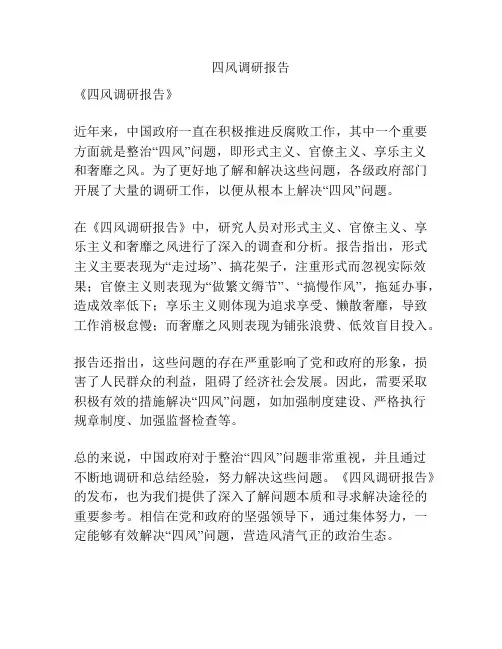 四风调研报告

《四风调研报告》

近年来，中国政府一直在积极推进反腐败工作，其中一个重要方面就是整治“四风”问题，即形式主义、官僚主义、享乐主义和奢靡之风。为了更好地了解和解决这些问题，各级政府部门开展了大量的调研工作，以便从根本上解决“四风”问题。

在《四风调研报告》中，研究人员对形式主义、官僚主义、享乐主义和奢靡之风进行了深入的调查和分析。报告指出，形式主义主要表现为“走过场”、搞花架子，注重形式而忽视实际效果；官僚主义则表现为“做繁文缛节”、“搞慢作风”，拖延办事，造成效率低下；享乐主义则体现为追求享受、懒散奢靡，导致工作消极怠慢；而奢靡之风则表现为铺张浪费、低效盲目投入。

报告还指出，这些问题的存在严重影响了党和政府的形象，损害了人民群众的利益，阻碍了经济社会发展。因此，需要采取积极有效的措施解决“四风”问题，如加强制度建设、严格执行规章制度、加强监督检查等。

总的来说，中国政府对于整治“四风”问题非常重视，并且通过不断地调研和总结经验，努力解决这些问题。《四风调研报告》的发布，也为我们提供了深入了解问题本质和寻求解决途径的重要参考。相信在党和政府的坚强领导下，通过集体努力，一定能够有效解决“四风”问题，营造风清气正的政治生态。